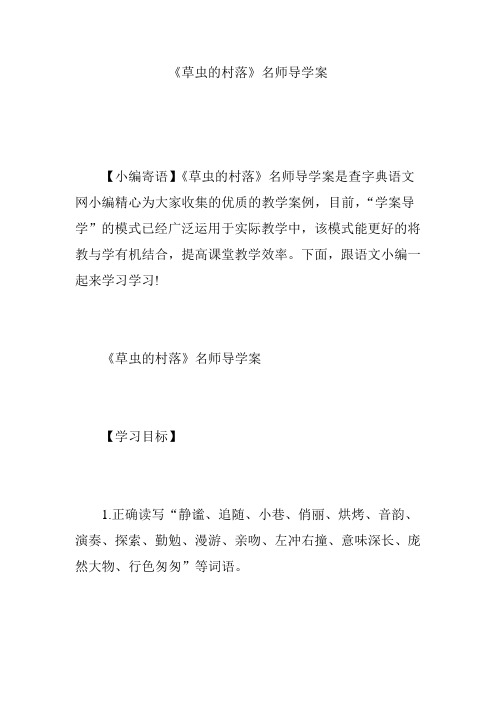 《草虫的村落》名师导学案

【小编寄语】《草虫的村落》名师导学案是查字典语文网小编精心为大家收集的优质的教学案例，目前，“学案导学”的模式已经广泛运用于实际教学中，该模式能更好的将教与学有机结合，提高课堂教学效率。下面，跟语文小编一起来学习学习!

《草虫的村落》名师导学案

【学习目标】

1.正确读写“静谧、追随、小巷、俏丽、烘烤、音韵、演奏、探索、勤勉、漫游、亲吻、左冲右撞、意味深长、庞然大物、行色匆匆”等词语。